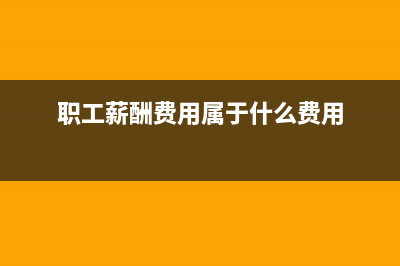 职工薪酬费用属于什么费用